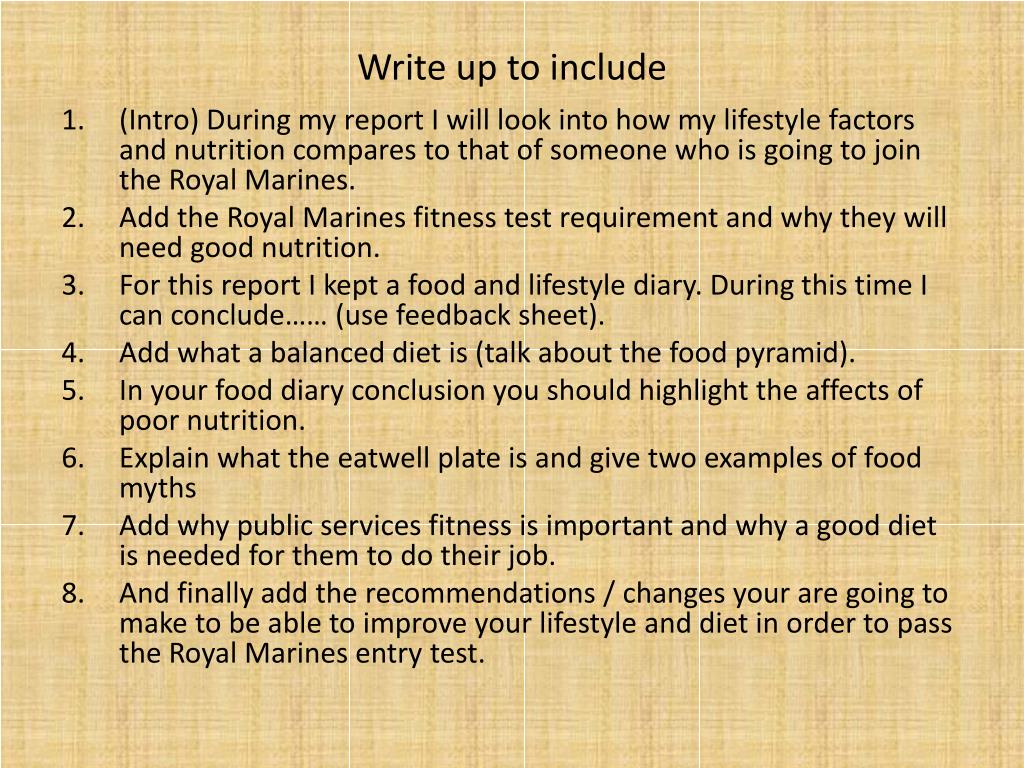 Write up to include

1. (Intro) During my report I will look into how my lifestyle factors and nutrition compares to that of someone who is going to join the Royal Marines.
2. Add the Royal Marines fitness test requirement and why they will need good nutrition.
3. For this report I kept a food and lifestyle diary. During this time I can conclude…… (use feedback sheet).
4. Add what a balanced diet is (talk about the food pyramid).
5. In your food diary conclusion you should highlight the affects of poor nutrition.
6. Explain what the eatwell plate is and give two examples of food myths
7. Add why public services fitness is important and why a good diet is needed for them to do their job.
8. And finally add the recommendations / changes your are going to make to be able to improve your lifestyle and diet in order to pass the Royal Marines entry test.